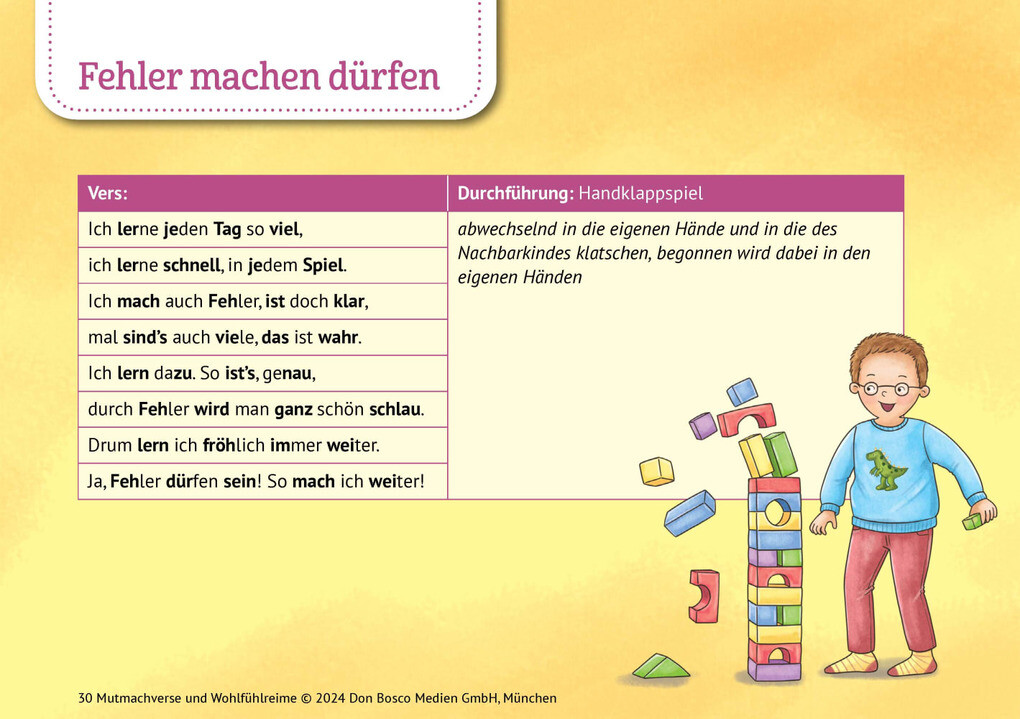 Fehler machen dürfen

| Vers: | Durchführung: Handklappspiel |
|---|---|
| Ich lerne jeden Tag so viel, | abwechselnd in die eigenen Hände und in die des Nachbarkindes klatschen, begonnen wird dabei in den eigenen Händen |
| ich lerne schnell, in jedem Spiel. | |
| Ich mach auch Fehler, ist doch klar, | |
| mal sind's auch viele, das ist wahr. | |
| Ich lern dazu. So ist's, genau, | |
| durch Fehler wird man ganz schön schlau. | |
| Drum lern ich fröhlich immer weiter. | |
| Ja, Fehler dürfen sein! So mach ich weiter! | |

30 Mutmachverse und Wohlfühlreime © 2024 Don Bosco Medien GmbH, München